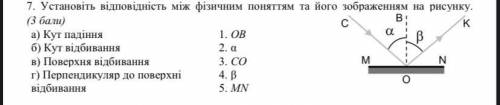 7. Установіть відповідність між фізичним поняттям та його зображенням на рисунку. (3 бали)

а) Кут падіння
б) Кут відбивання
в) Поверхня відбивання
г) Перпендикуляр до поверхні відбивання

1. $OB$
2. $\alpha$
3. $CO$
4. $\beta$
5. $MN$

C
B
K
$\alpha$
$\beta$
M
N
O